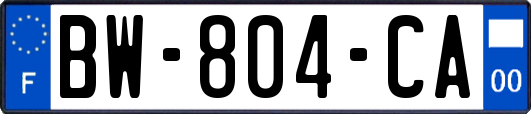 F

BW-804-CA

00